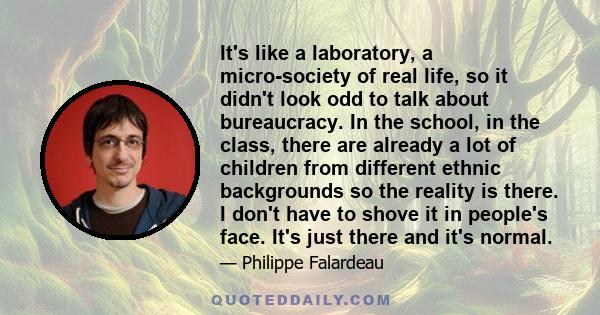 It's like a laboratory, a micro-society of real life, so it didn't look odd to talk about bureaucracy. In the school, in the class, there are already a lot of children from different ethnic backgrounds so the reality is there. I don't have to shove it in people's face. It's just there and it's normal.

— Philippe Falardeau

QUOTEDDAILY.COM